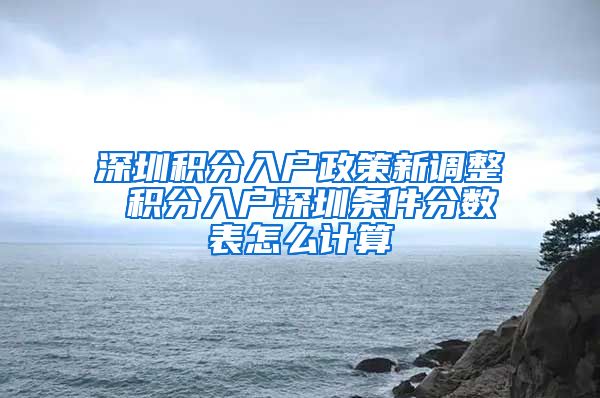 深圳积分入户政策新调整 积分入户深圳条件分数表怎么计算